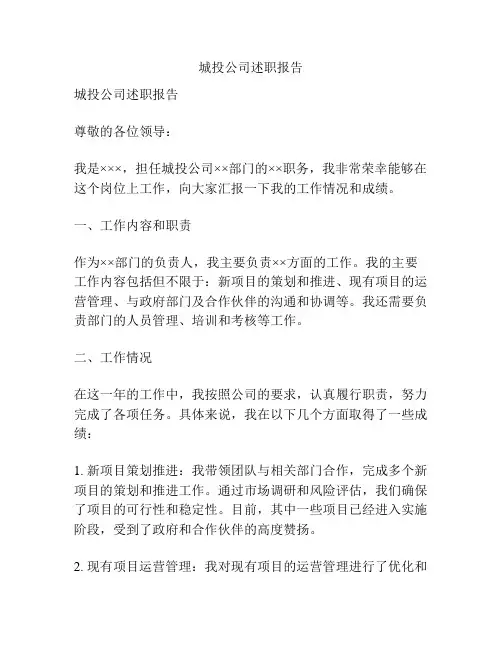 城投公司述职报告

城投公司述职报告

尊敬的各位领导：

我是×××，担任城投公司××部门的××职务，我非常荣幸能够在这个岗位上工作，向大家汇报一下我的工作情况和成绩。

一、工作内容和职责

作为××部门的负责人，我主要负责××方面的工作。我的主要工作内容包括但不限于：新项目的策划和推进、现有项目的运营管理、与政府部门及合作伙伴的沟通和协调等。我还需要负责部门的人员管理、培训和考核等工作。

二、工作情况

在这一年的工作中，我按照公司的要求，认真履行职责，努力完成了各项任务。具体来说，我在以下几个方面取得了一些成绩：

1. 新项目策划推进：我带领团队与相关部门合作，完成多个新项目的策划和推进工作。通过市场调研和风险评估，我们确保了项目的可行性和稳定性。目前，其中一些项目已经进入实施阶段，受到了政府和合作伙伴的高度赞扬。

2. 现有项目运营管理：我对现有项目的运营管理进行了优化和